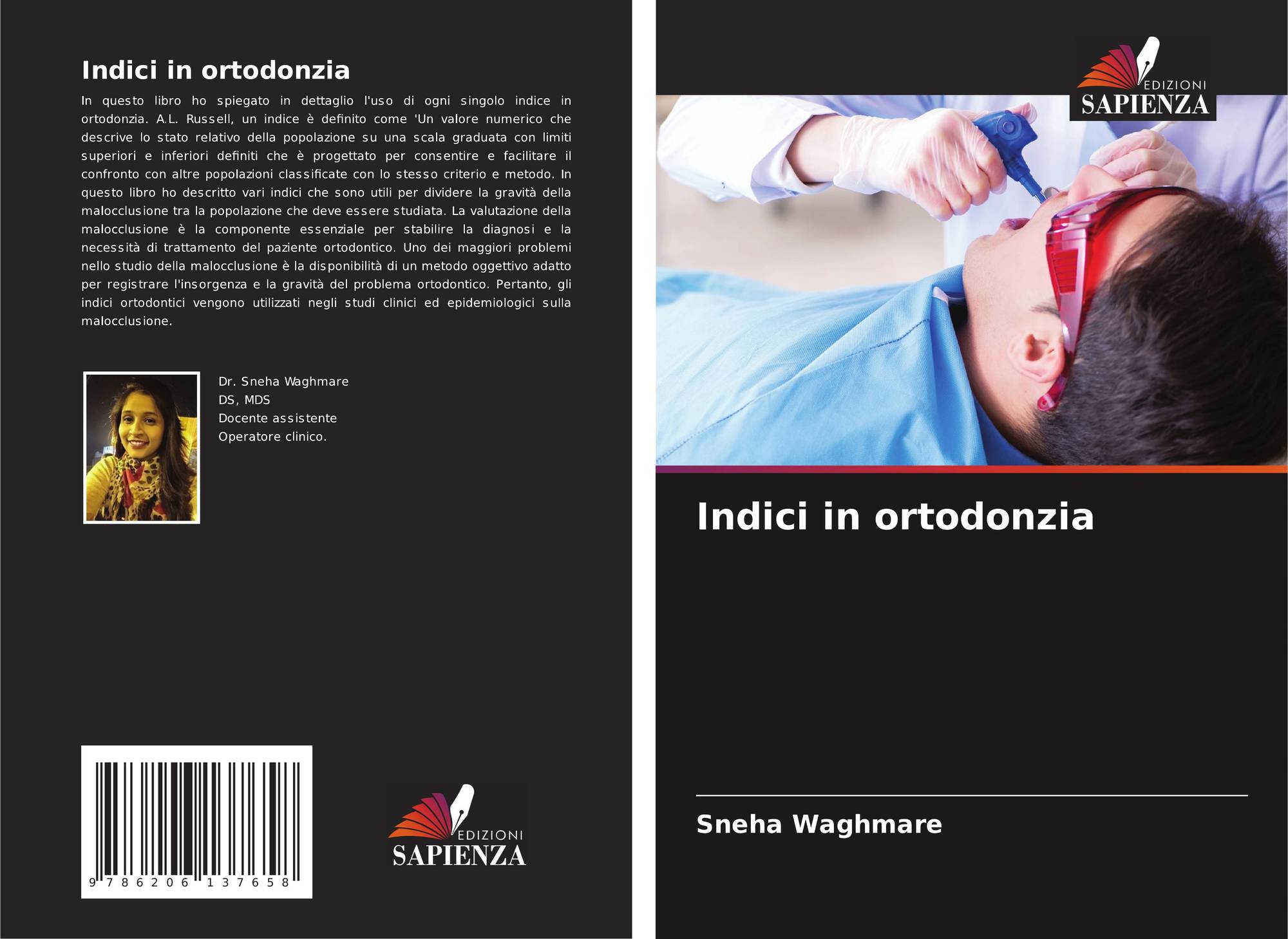 Indici in ortodonzia

In questo libro ho spiegato in dettaglio l'uso di ogni singolo indice in ortodonzia. A.L. Russell, un indice è definito come 'Un valore numerico che descrive lo stato relativo della popolazione su una scala graduata con limiti superiori e inferiori definiti che è progettato per consentire e facilitare il confronto con altre popolazioni classificate con lo stesso criterio e metodo. In questo libro ho descritto vari indici che sono utili per dividere la gravità della malocclusione tra la popolazione che deve essere studiata. La valutazione della malocclusione è la componente essenziale per stabilire la diagnosi e la necessità di trattamento del paziente ortodontico. Uno dei maggiori problemi nello studio della malocclusione è la disponibilità di un metodo oggettivo adatto per registrare l'insorgenza e la gravità del problema ortodontico. Pertanto, gli indici ortodontici vengono utilizzati negli studi clinici ed epidemiologici sulla malocclusione.

Dr. Sneha Waghmare
DS, MDS
Docente assistente
Operatore clinico.

9 786206 137658

EDIZIONI
SAPIENZA

EDIZIONI
SAPIENZA

Indici in ortodonzia

Sneha Waghmare